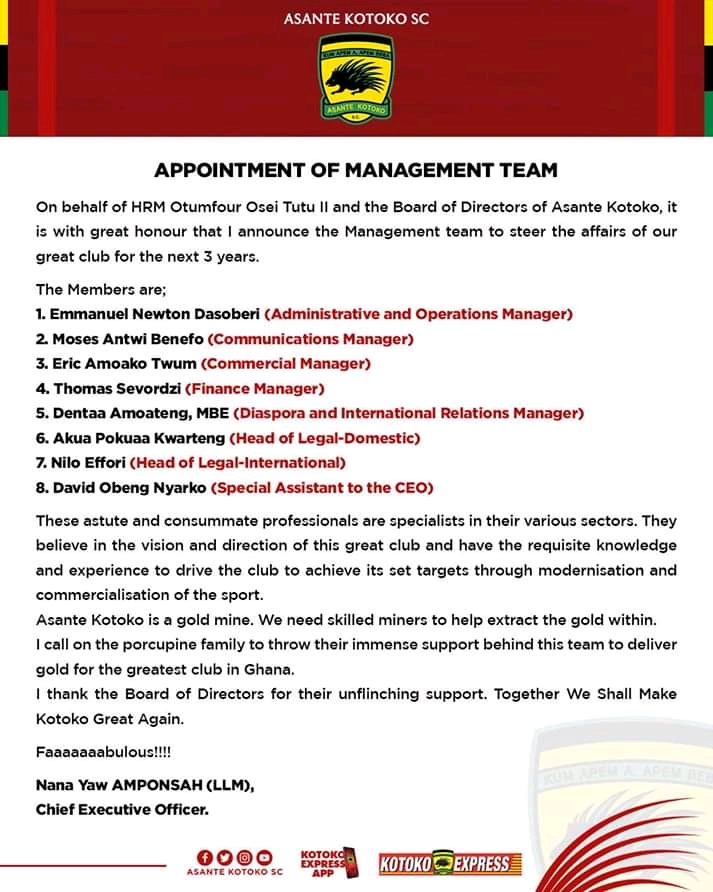 ASANTE KOTOKO SC

KUM APEM A, APEM BEBA

ASANTE KOTOKO

S.C.

APPOINTMENT OF MANAGEMENT TEAM

On behalf of HRM Otumfour Osei Tutu II and the Board of Directors of Asante Kotoko, it is with great honour that I announce the Management team to steer the affairs of our great club for the next 3 years.

The Members are;
1. Emmanuel Newton Dasoberi (Administrative and Operations Manager)
2. Moses Antwi Benefo (Communications Manager)
3. Eric Amoako Twum (Commercial Manager)
4. Thomas Sevordzi (Finance Manager)
5. Dentaa Amoateng, MBE (Diaspora and International Relations Manager)
6. Akua Pokuaa Kwarteng (Head of Legal-Domestic)
7. Nilo Effori (Head of Legal-International)
8. David Obeng Nyarko (Special Assistant to the CEO)

These astute and consummate professionals are specialists in their various sectors. They believe in the vision and direction of this great club and have the requisite knowledge and experience to drive the club to achieve its set targets through modernisation and commercialisation of the sport.
Asante Kotoko is a gold mine. We need skilled miners to help extract the gold within.
I call on the porcupine family to throw their immense support behind this team to deliver gold for the greatest club in Ghana.
I thank the Board of Directors for their unflinching support. Together We Shall Make Kotoko Great Again.

Faaaaaaabulous!!!!

Nana Yaw AMPONSAH (LLM),
Chief Executive Officer.

ASANTE KOTOKO SC

KOTOKO EXPRESS APP

KOTOKO EXPRESS

KUM APEM A, APEM BEBA